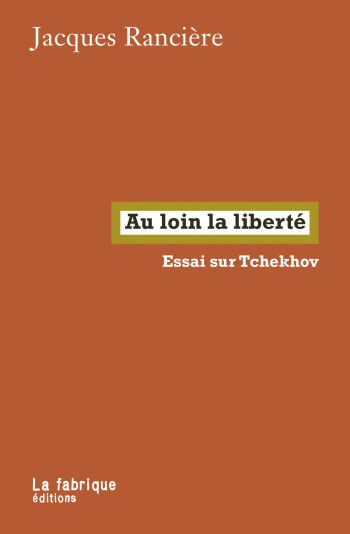 Jacques Rancière

Au loin la liberté

Essai sur Tchekhov

La fabrique
éditions